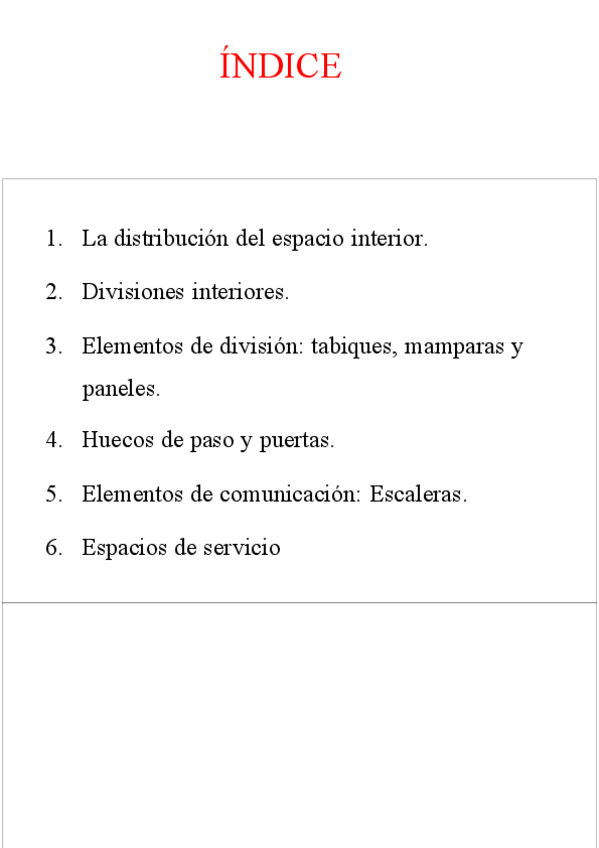 ÍNDICE

1. La distribución del espacio interior.
2. Divisiones interiores.
3. Elementos de división: tabiques, mamparas y paneles.
4. Huecos de paso y puertas.
5. Elementos de comunicación: Escaleras.
6. Espacios de servicio